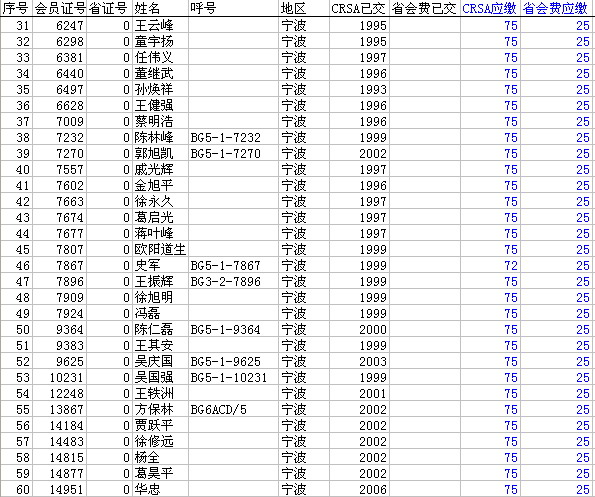 | 序号 | 会员证号 | 省证号 | 姓名 | 呼号 | 地区 | CRSA已交 | 省会费已交 | CRSA应缴 | 省会费应缴 |
|---|---|---|---|---|---|---|---|---|---|
| 31 | 6247 | 0 | 王云峰 | | 宁波 | 1995 | | 75 | 25 |
| 32 | 6298 | 0 | 童宇扬 | | 宁波 | 1995 | | 75 | 25 |
| 33 | 6381 | 0 | 任伟义 | | 宁波 | 1997 | | 75 | 25 |
| 34 | 6440 | 0 | 董继武 | | 宁波 | 1996 | | 75 | 25 |
| 35 | 6497 | 0 | 孙焕祥 | | 宁波 | 1993 | | 75 | 25 |
| 36 | 6628 | 0 | 王健强 | | 宁波 | 1996 | | 75 | 25 |
| 37 | 7009 | 0 | 蔡明浩 | | 宁波 | 1996 | | 75 | 25 |
| 38 | 7232 | 0 | 陈林峰 | BG5-1-7232 | 宁波 | 1999 | | 75 | 25 |
| 39 | 7270 | 0 | 郭旭凯 | BG5-1-7270 | 宁波 | 2002 | | 75 | 25 |
| 40 | 7557 | 0 | 戚光辉 | | 宁波 | 1997 | | 75 | 25 |
| 41 | 7602 | 0 | 金旭平 | | 宁波 | 1996 | | 75 | 25 |
| 42 | 7663 | 0 | 徐永久 | | 宁波 | 1997 | | 75 | 25 |
| 43 | 7674 | 0 | 葛启光 | | 宁波 | 1997 | | 75 | 25 |
| 44 | 7677 | 0 | 蒋叶峰 | | 宁波 | 1997 | | 75 | 25 |
| 45 | 7807 | 0 | 欧阳道生 | | 宁波 | 1999 | | 75 | 25 |
| 46 | 7867 | 0 | 史军 | BG5-1-7867 | 宁波 | 1999 | | 72 | 25 |
| 47 | 7896 | 0 | 王振辉 | BG3-2-7896 | 宁波 | 1999 | | 75 | 25 |
| 48 | 7909 | 0 | 徐旭明 | | 宁波 | 1999 | | 75 | 25 |
| 49 | 7924 | 0 | 冯磊 | | 宁波 | 1999 | | 75 | 25 |
| 50 | 9364 | 0 | 陈仁磊 | BG5-1-9364 | 宁波 | 2000 | | 75 | 25 |
| 51 | 9383 | 0 | 王其安 | | 宁波 | 1999 | | 75 | 25 |
| 52 | 9625 | 0 | 吴庆国 | BG5-1-9625 | 宁波 | 2003 | | 75 | 25 |
| 53 | 10231 | 0 | 吴国强 | BG5-1-10231 | 宁波 | 1999 | | 75 | 25 |
| 54 | 12248 | 0 | 王轶洲 | | 宁波 | 2001 | | 75 | 25 |
| 55 | 13867 | 0 | 方保林 | BG6ACD/5 | 宁波 | 2002 | | 75 | 25 |
| 56 | 14184 | 0 | 贾跃平 | | 宁波 | 2002 | | 75 | 25 |
| 57 | 14483 | 0 | 徐修远 | | 宁波 | 2002 | | 75 | 25 |
| 58 | 14815 | 0 | 杨全 | | 宁波 | 2002 | | 75 | 25 |
| 59 | 14877 | 0 | 葛昊平 | | 宁波 | 2002 | | 75 | 25 |
| 60 | 14951 | 0 | 华忠 | | 宁波 | 2006 | | 75 | 25 |